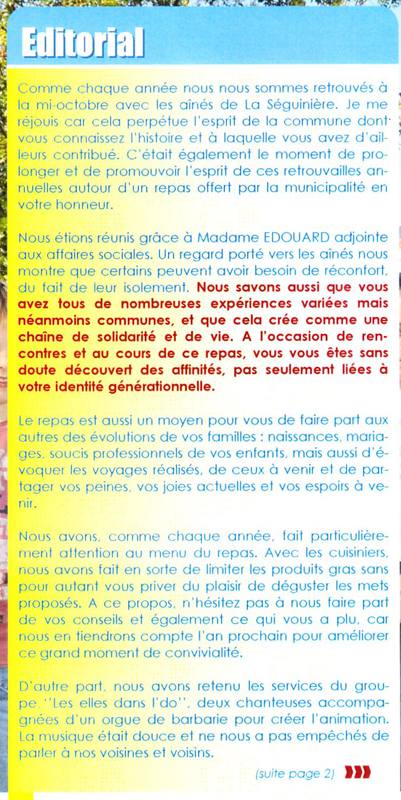 Editorial

Comme chaque année nous nous sommes retrouvés à la mi-octobre avec les aînés de La Séguinière. Je me réjouis car cela perpétue l'esprit de la commune dont vous connaissez l'histoire et à laquelle vous avez d'ailleurs contribué. C'était également le moment de prolonger et de promouvoir l'esprit de ces retrouvailles annuelles autour d'un repas offert par la municipalité en votre honneur.

Nous étions réunis grâce à Madame EDOUARD adjointe aux affaires sociales. Un regard porté vers les aînés nous montre que certains peuvent avoir besoin de réconfort, du fait de leur isolement. Nous savons aussi que vous avez tous de nombreuses expériences variées mais néanmoins communes, et que cela crée comme une chaîne de solidarité et de vie. A l'occasion de rencontres et au cours de ce repas, vous vous êtes sans doute découvert des affinités, pas seulement liées à votre identité générationnelle.

Le repas est aussi un moyen pour vous de faire part aux autres des évolutions de vos familles : naissances, mariages, soucis professionnels de vos enfants, mais aussi d'évoquer les voyages réalisés, de ceux à venir et de partager vos peines, vos joies actuelles et vos espoirs à venir.

Nous avons, comme chaque année, fait particulièrement attention au menu du repas. Avec les cuisiniers, nous avons fait en sorte de limiter les produits gras sans pour autant vous priver du plaisir de déguster les mets proposés. A ce propos, n'hésitez pas à nous faire part de vos conseils et également ce qui vous a plu, car nous en tiendrons compte l'an prochain pour améliorer ce grand moment de convivialité.

D'autre part, nous avons retenu les services du groupe "Les elles dans l'do", deux chanteuses accompagnées d'un orgue de barbarie pour créer l'animation. La musique était douce et ne nous a pas empêchés de parler à nos voisines et voisins.

(suite page 2)